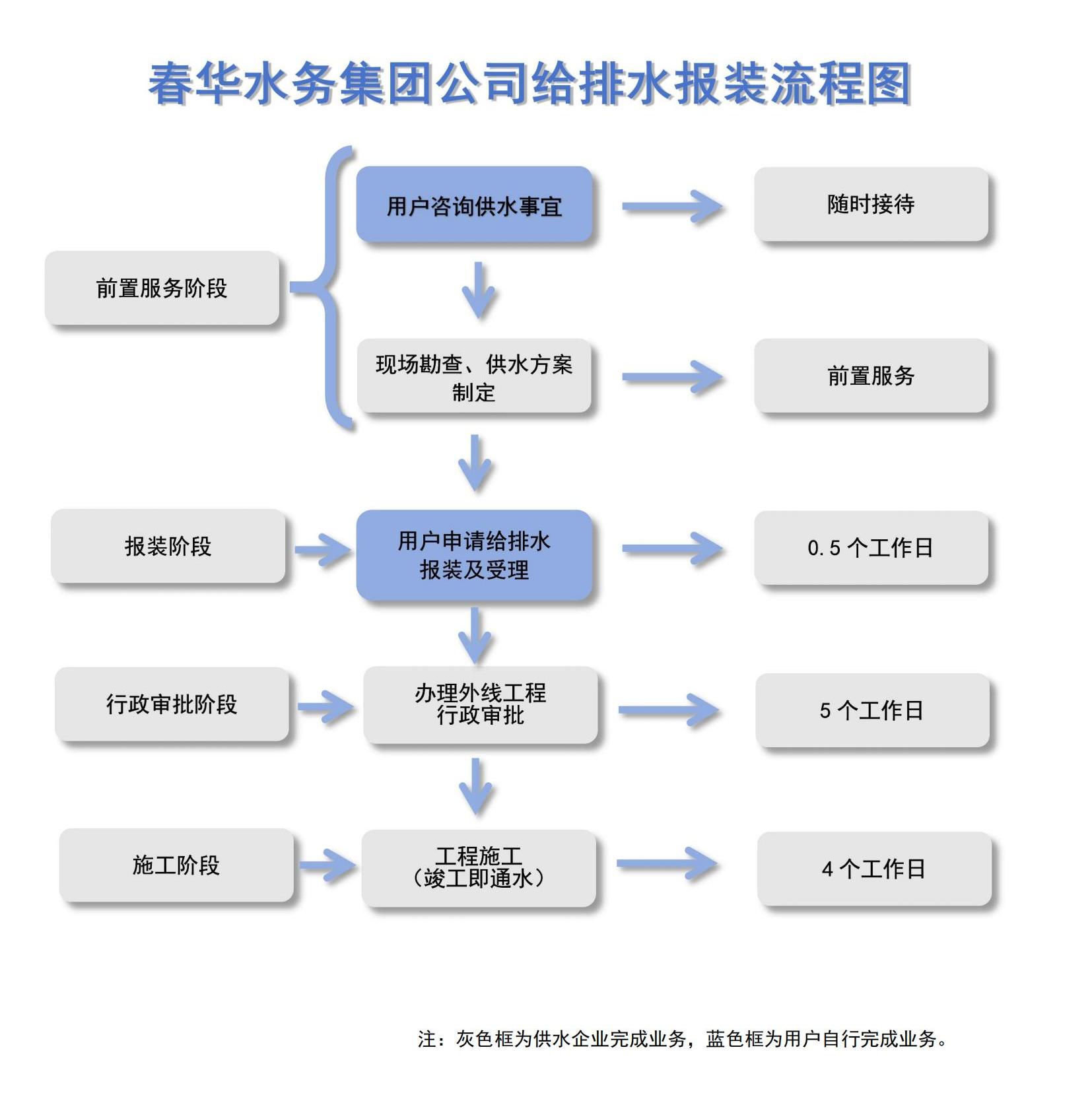 春华水务集团公司给排水报装流程图

前置服务阶段

用户咨询供水事宜

随时接待

现场勘查、供水方案制定

前置服务

报装阶段

用户申请给排水报装及受理

0.5 个工作日

行政审批阶段

办理外线工程行政审批

5 个工作日

施工阶段

工程施工（竣工即通水）

4 个工作日

注：灰色框为供水企业完成业务，蓝色框为用户自行完成业务。